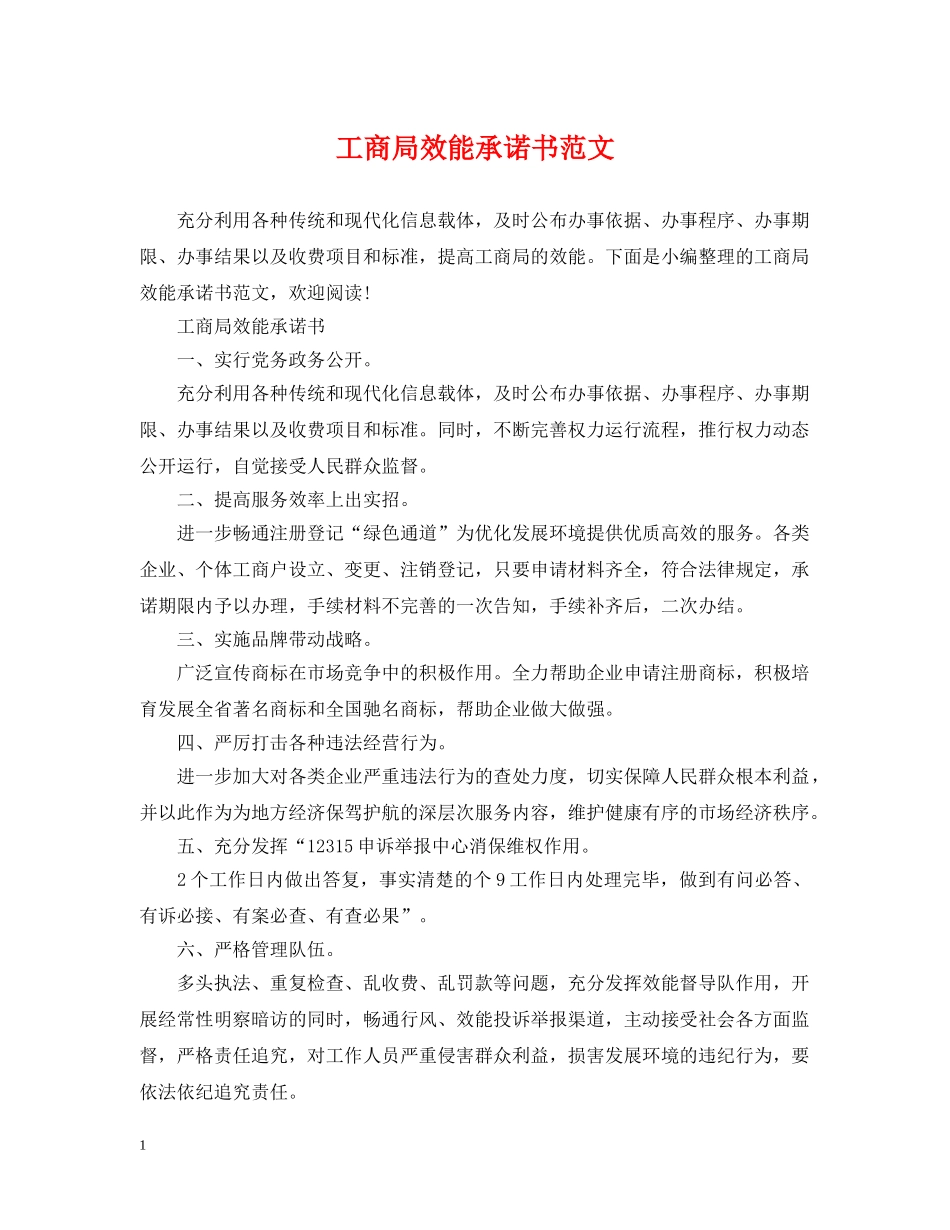 工商局效能承诺书范文

充分利用各种传统和现代化信息载体，及时公布办事依据、办事程序、办事期限、办事结果以及收费项目和标准，提高工商局的效能。下面是小编整理的工商局效能承诺书范文，欢迎阅读！

工商局效能承诺书

一、实行党务政务公开。

充分利用各种传统和现代化信息载体，及时公布办事依据、办事程序、办事期限、办事结果以及收费项目和标准。同时，不断完善权力运行流程，推行权力动态公开运行，自觉接受人民群众监督。

二、提高服务效率上出实招。

进一步畅通注册登记“绿色通道”为优化发展环境提供优质高效的服务。各类企业、个体工商户设立、变更、注销登记，只要申请材料齐全，符合法律规定，承诺期限内予以办理，手续材料不完善的一次告知，手续补齐后，二次办结。

三、实施品牌带动战略。

广泛宣传商标在市场竞争中的积极作用。全力帮助企业申请注册商标，积极培育发展全省著名商标和全国驰名商标，帮助企业做大做强。

四、严厉打击各种违法经营行为。

进一步加大对各类企业严重违法行为的查处力度，切实保障人民群众根本利益，并以此作为为地方经济保驾护航的深层次服务内容，维护健康有序的市场经济秩序。

五、充分发挥“12315申诉举报中心消保维权作用。

2个工作日内做出答复，事实清楚的个9工作日内处理完毕，做到有问必答、有诉必接、有案必查、有查必果”。

六、严格管理队伍。

多头执法、重复检查、乱收费、乱罚款等问题，充分发挥效能督导队作用，开展经常性明察暗访的同时，畅通行风、效能投诉举报渠道，主动接受社会各方面监督，严格责任追究，对工作人员严重侵害群众利益，损害发展环境的违纪行为，要依法依纪追究责任。

1